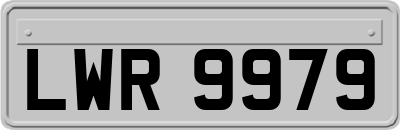 LWR 9979